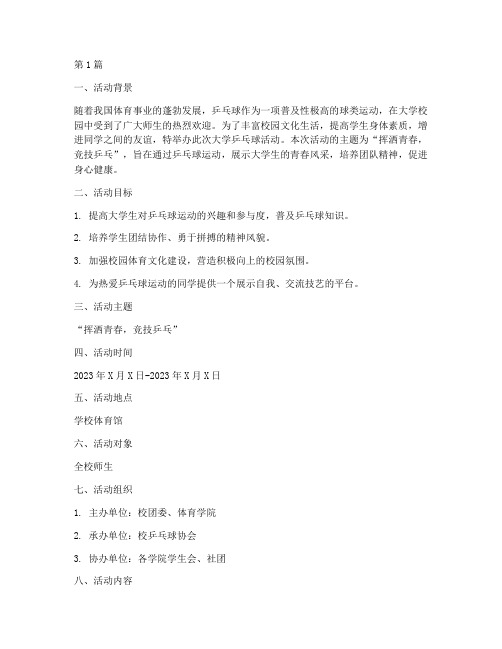 第1篇

一、活动背景

随着我国体育事业的蓬勃发展，乒乓球作为一项普及性极高的球类运动，在大学校园中受到了广大师生的热烈欢迎。为了丰富校园文化生活，提高学生身体素质，增进同学之间的友谊，特举办此次大学乒乓球活动。本次活动的主题为“挥洒青春，竞技乒乓”，旨在通过乒乓球运动，展示大学生的青春风采，培养团队精神，促进身心健康。

二、活动目标

1. 提高大学生对乒乓球运动的兴趣和参与度，普及乒乓球知识。

2. 培养学生团结协作、勇于拼搏的精神风貌。

3. 加强校园体育文化建设，营造积极向上的校园氛围。

4. 为热爱乒乓球运动的同学提供一个展示自我、交流技艺的平台。

三、活动主题

“挥洒青春，竞技乒乓”

四、活动时间

2023年X月X日-2023年X月X日

五、活动地点

学校体育馆

六、活动对象

全校师生

七、活动组织

1. 主办单位：校团委、体育学院

2. 承办单位：校乒乓球协会

3. 协办单位：各学院学生会、社团

八、活动内容